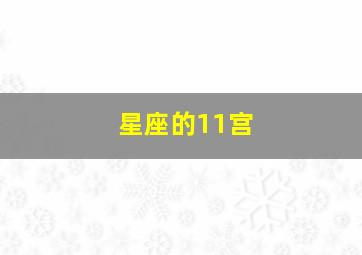 星座的11宫